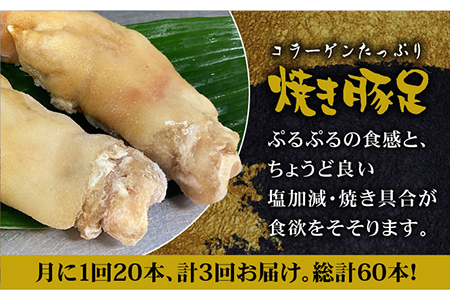 コラーゲンたっぷり
焼き豚足

ぷるぷるの食感と、ちょうど良い塩加減・焼き具合が食欲をそそります。

月に1回20本、計3回お届け。総計60本!